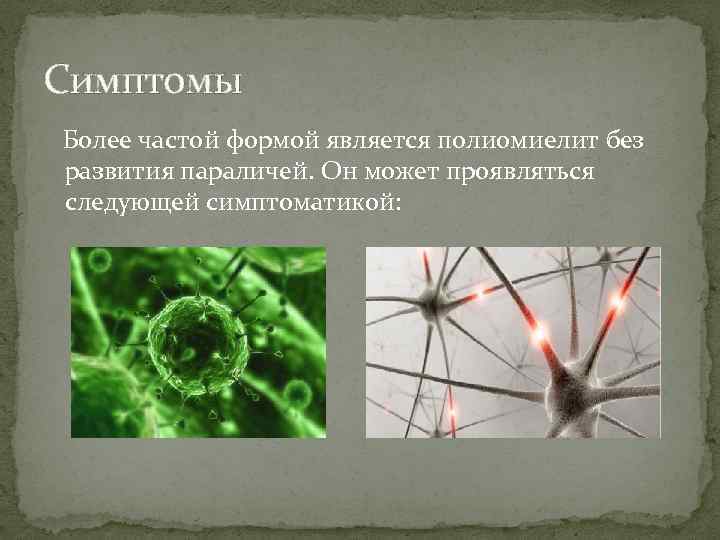 Симптомы

Более частой формой является полиомиелит без развития параличей. Он может проявляться следующей симптоматикой: